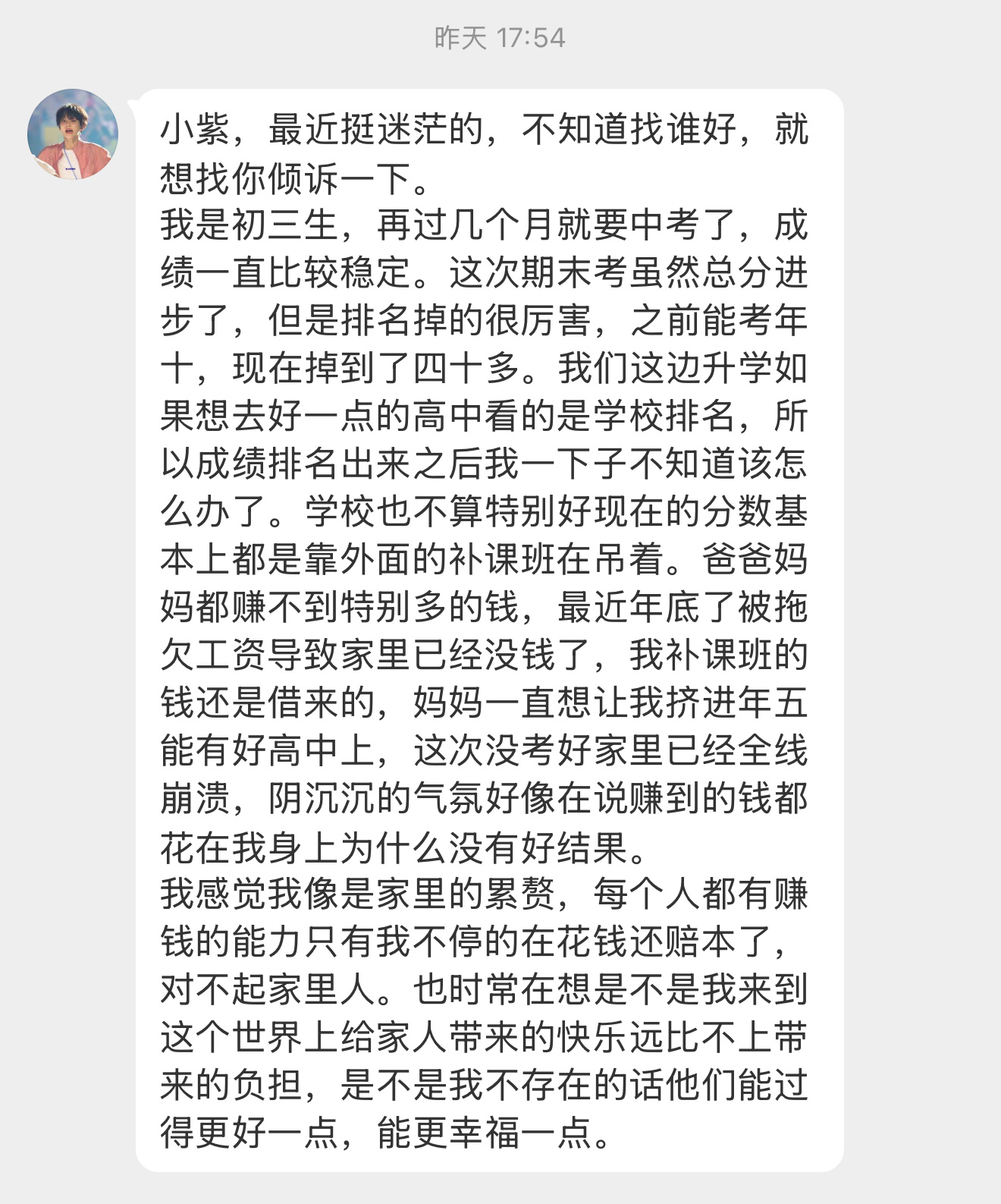 昨天 17:54

小紫，最近挺迷茫的，不知道找谁好，就想找你倾诉一下。
我是初三生，再过几个月就要中考了，成绩一直比较稳定。这次期末考虽然总分进步了，但是排名掉的很厉害，之前能考年十，现在掉到了四十多。我们这边升学如果想去好一点的高中看的是学校排名，所以成绩排名出来之后我一下子不知道该怎么办了。学校也不算特别好现在的分数基本上都是靠外面的补课班在吊着。爸爸妈妈都赚不到特别多的钱，最近年底了被拖欠工资导致家里已经没钱了，我补课班的钱还是借来的，妈妈一直想让我挤进年五能有好高中上，这次没考好家里已经全线崩溃，阴沉沉的气氛好像在说赚到的钱都花在我身上为什么没有好结果。
我感觉我像是家里的累赘，每个人都有赚钱的能力只有我不停的在花钱还赔本了，对不起家里人。也时常在想是不是我来到这个世界上给家人带来的快乐远比不上带来的负担，是不是我不存在的话他们能过得更好一点，能更幸福一点。